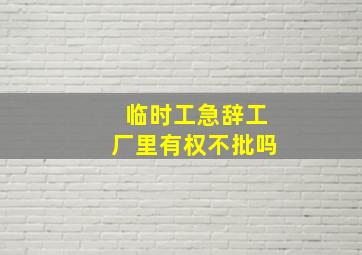 临时工急辞工
厂里有权不批吗